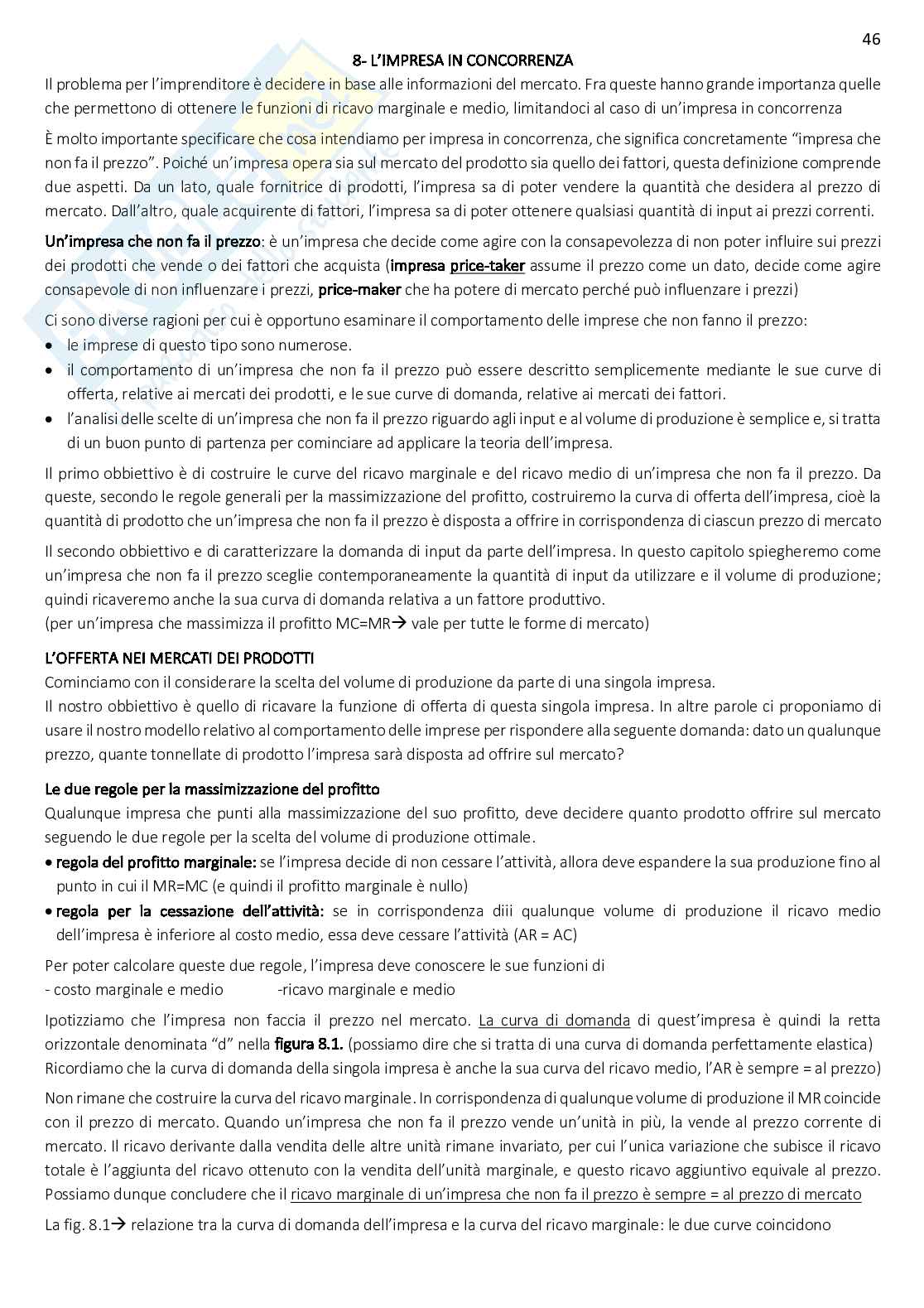 46

8- L'IMPRESA IN CONCORRENZA

Il problema per l'imprenditore è decidere in base alle informazioni del mercato. Fra queste hanno grande importanza quelle che permettono di ottenere le funzioni di ricavo marginale e medio, limitandoci al caso di un'impresa in concorrenza

È molto importante specificare che cosa intendiamo per impresa in concorrenza, che significa concretamente "impresa che non fa il prezzo". Poiché un'impresa opera sia sul mercato del prodotto sia quello dei fattori, questa definizione comprende due aspetti. Da un lato, quale fornitrice di prodotti, l'impresa sa di poter vendere la quantità che desidera al prezzo di mercato. Dall'altro, quale acquirente di fattori, l'impresa sa di poter ottenere qualsiasi quantità di input ai prezzi correnti.

Un'impresa che non fa il prezzo: è un'impresa che decide come agire con la consapevolezza di non poter influire sui prezzi dei prodotti che vende o dei fattori che acquista (impresa price-taker assume il prezzo come un dato, decide come agire consapevole di non influenzare i prezzi, price-maker che ha potere di mercato perché può influenzare i prezzi)

Ci sono diverse ragioni per cui è opportuno esaminare il comportamento delle imprese che non fanno il prezzo:
• le imprese di questo tipo sono numerose.
• il comportamento di un'impresa che non fa il prezzo può essere descritto semplicemente mediante le sue curve di offerta, relative ai mercati dei prodotti, e le sue curve di domanda, relative ai mercati dei fattori.
• l'analisi delle scelte di un'impresa che non fa il prezzo riguardo agli input e al volume di produzione è semplice e, si tratta di un buon punto di partenza per cominciare ad applicare la teoria dell'impresa.

Il primo obbiettivo è di costruire le curve del ricavo marginale e del ricavo medio di un'impresa che non fa il prezzo. Da queste, secondo le regole generali per la massimizzazione del profitto, costruiremo la curva di offerta dell'impresa, cioè la quantità di prodotto che un'impresa che non fa il prezzo è disposta a offrire in corrispondenza di ciascun prezzo di mercato

Il secondo obbiettivo e di caratterizzare la domanda di input da parte dell'impresa. In questo capitolo spiegheremo come un'impresa che non fa il prezzo sceglie contemporaneamente la quantità di input da utilizzare e il volume di produzione; quindi ricaveremo anche la sua curva di domanda relativa a un fattore produttivo.
(per un'impresa che massimizza il profitto MC=MR→ vale per tutte le forme di mercato)

L'OFFERTA NEI MERCATI DEI PRODOTTI
Cominciamo con il considerare la scelta del volume di produzione da parte di una singola impresa.
Il nostro obbiettivo è quello di ricavare la funzione di offerta di questa singola impresa. In altre parole ci proponiamo di usare il nostro modello relativo al comportamento delle imprese per rispondere alla seguente domanda: dato un qualunque prezzo, quante tonnellate di prodotto l'impresa sarà disposta ad offrire sul mercato?

Le due regole per la massimizzazione del profitto
Qualunque impresa che punti alla massimizzazione del suo profitto, deve decidere quanto prodotto offrire sul mercato seguendo le due regole per la scelta del volume di produzione ottimale.
• regola del profitto marginale: se l'impresa decide di non cessare l'attività, allora deve espandere la sua produzione fino al punto in cui il MR=MC (e quindi il profitto marginale è nullo)
• regola per la cessazione dell'attività: se in corrispondenza diii qualunque volume di produzione il ricavo medio dell'impresa è inferiore al costo medio, essa deve cessare l'attività (AR = AC)

Per poter calcolare queste due regole, l'impresa deve conoscere le sue funzioni di
- costo marginale e medio -ricavo marginale e medio

Ipotizziamo che l'impresa non faccia il prezzo nel mercato. La curva di domanda di quest'impresa è quindi la retta orizzontale denominata "d" nella figura 8.1. (possiamo dire che si tratta di una curva di domanda perfettamente elastica)
Ricordiamo che la curva di domanda della singola impresa è anche la sua curva del ricavo medio, l'AR è sempre = al prezzo)

Non rimane che costruire la curva del ricavo marginale. In corrispondenza di qualunque volume di produzione il MR coincide con il prezzo di mercato. Quando un'impresa che non fa il prezzo vende un'unità in più, la vende al prezzo corrente di mercato. Il ricavo derivante dalla vendita delle altre unità rimane invariato, per cui l'unica variazione che subisce il ricavo totale è l'aggiunta del ricavo ottenuto con la vendita dell'unità marginale, e questo ricavo aggiuntivo equivale al prezzo. Possiamo dunque concludere che il ricavo marginale di un'impresa che non fa il prezzo è sempre = al prezzo di mercato

La fig. 8.1→ relazione tra la curva di domanda dell'impresa e la curva del ricavo marginale: le due curve coincidono